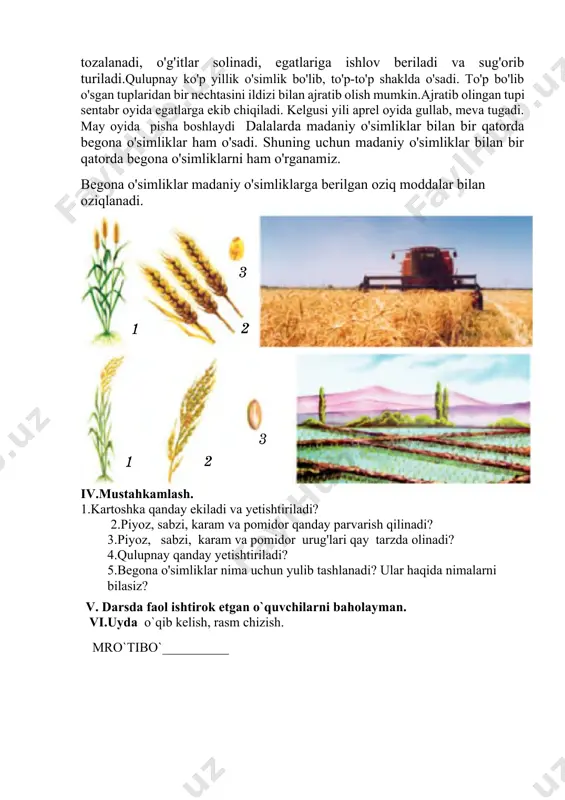 tozalanadi, o'g'itlar solinadi, egatlariga ishlov beriladi va sug'orib turiladi.Qulupnay ko'p yillik o'simlik bo'lib, to'p-to'p shaklda o'sadi. To'p bo'lib o'sgan tuplaridan bir nechtasini ildizi bilan ajratib olish mumkin.Ajratib olingan tupi sentabr oyida egatlarga ekib chiqiladi. Kelgusi yili aprel oyida gullab, meva tugadi. May oyida pisha boshlaydi Dalalarda madaniy o'simliklar bilan bir qatorda begona o'simliklar ham o'sadi. Shuning uchun madaniy o'simliklar bilan bir qatorda begona o'simliklarni ham o'rganamiz.

Begona o'simliklar madaniy o'simliklarga berilgan oziq moddalar bilan oziqlanadi.

1 2 3

1 2 3

IV.Mustahkamlash.
1.Kartoshka qanday ekiladi va yetishtiriladi?
2.Piyoz, sabzi, karam va pomidor qanday parvarish qilinadi?
3.Piyoz, sabzi, karam va pomidor urug'lari qay tarzda olinadi?
4.Qulupnay qanday yetishtiriladi?
5.Begona o'simliklar nima uchun yulib tashlanadi? Ular haqida nimalarni bilasiz?

V. Darsda faol ishtirok etgan o`quvchilarni baholayman.
VI.Uyda o`qib kelish, rasm chizish.

MRO`TIBO`__________